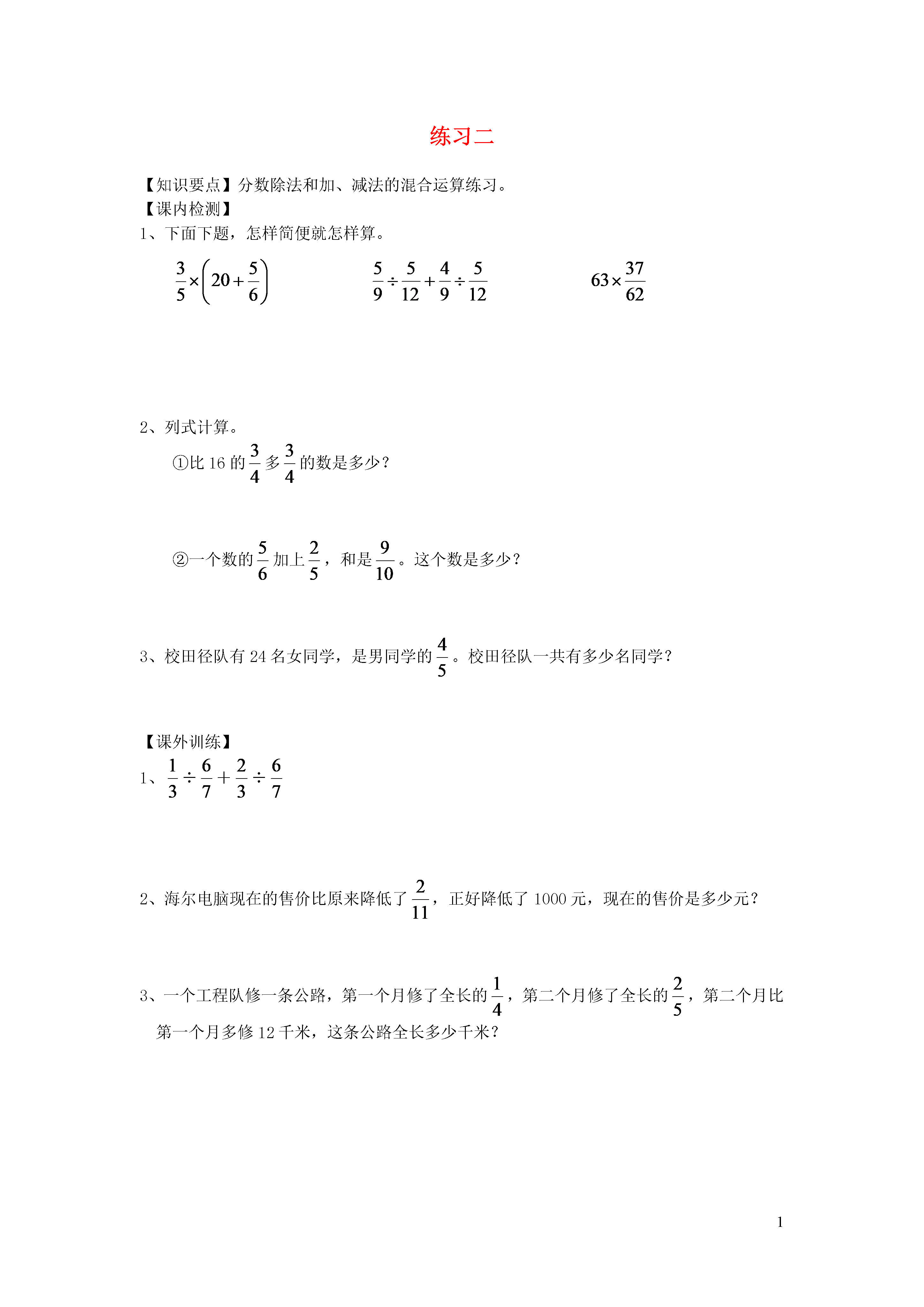 练习二

【知识要点】分数除法和加、减法的混合运算练习。
【课内检测】
1、下面下题，怎样简便就怎样算。

$\frac{3}{5}\times\left(20+\frac{5}{6}\right)$　　$\frac{5}{9}\div\frac{5}{12}+\frac{4}{9}\div\frac{5}{12}$　　$63\times\frac{37}{62}$

2、列式计算。

①比 16 的$\frac{3}{4}$多$\frac{3}{4}$的数是多少？

②一个数的$\frac{5}{6}$加上$\frac{2}{5}$，和是$\frac{9}{10}$。这个数是多少？

3、校田径队有 24 名女同学，是男同学的$\frac{4}{5}$。校田径队一共有多少名同学？

【课外训练】
1、$\frac{1}{3}\div\frac{6}{7}+\frac{2}{3}\div\frac{6}{7}$

2、海尔电脑现在的售价比原来降低了$\frac{2}{11}$，正好降低了 1000 元，现在的售价是多少元？

3、一个工程队修一条公路，第一个月修了全长的$\frac{1}{4}$，第二个月修了全长的$\frac{2}{5}$，第二个月比第一个月多修 12 千米，这条公路全长多少千米？

1